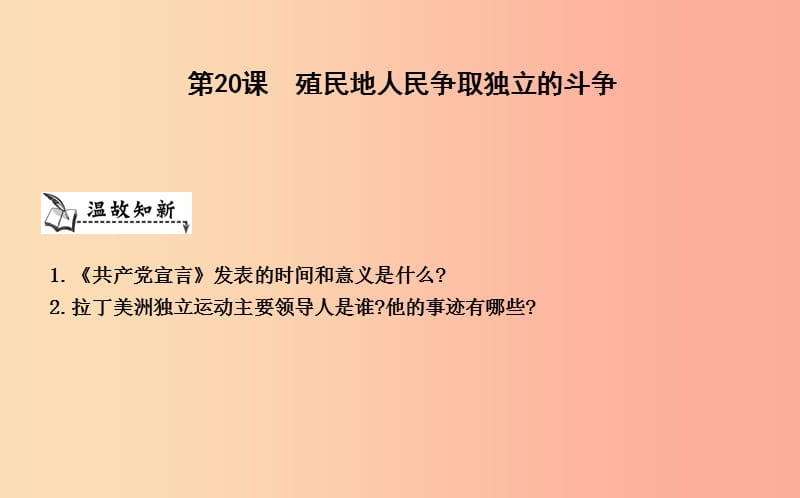 第20课　殖民地人民争取独立的斗争

温故知新

1. 《共产党宣言》发表的时间和意义是什么?
2. 拉丁美洲独立运动主要领导人是谁?他的事迹有哪些?